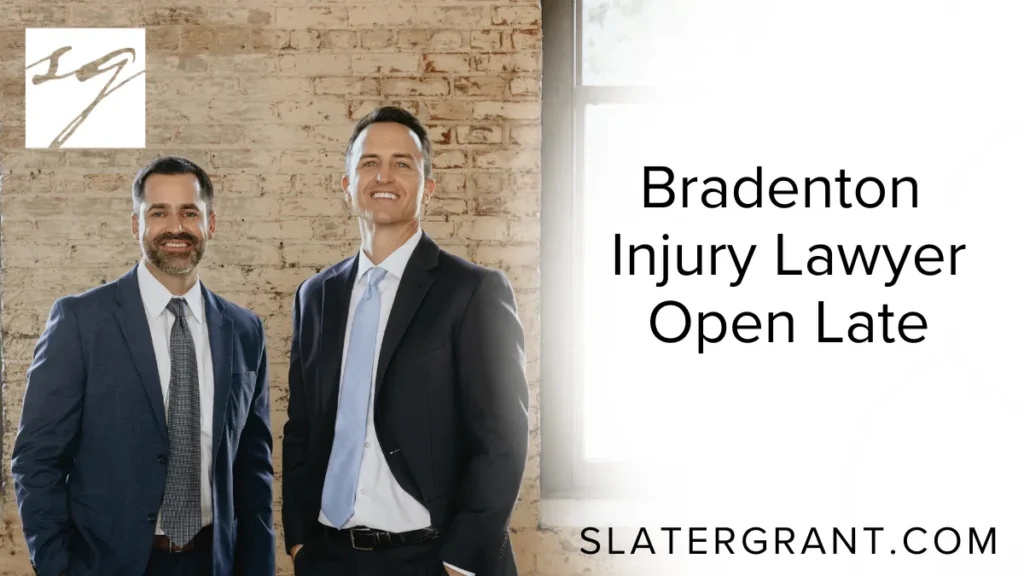 SG

Bradenton Injury Lawyer Open Late

SLATERGRANT.COM